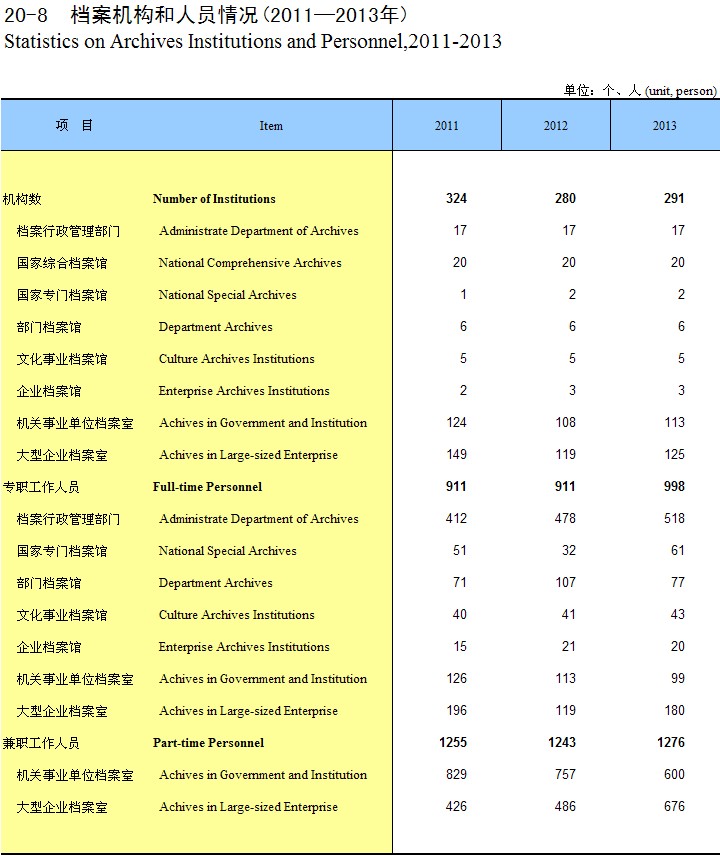 20-8 档案机构和人员情况（2011—2013年）
Statistics on Archives Institutions and Personnel,2011-2013

单位：个、人 (unit, person)

| 项 目 | Item | 2011 | 2012 | 2013 |
|---|---|---|---|---|
| 机构数 | Number of Institutions | 324 | 280 | 291 |
| 档案行政管理部门 | Administrate Department of Archives | 17 | 17 | 17 |
| 国家综合档案馆 | National Comprehensive Archives | 20 | 20 | 20 |
| 国家专门档案馆 | National Special Archives | 1 | 2 | 2 |
| 部门档案馆 | Department Archives | 6 | 6 | 6 |
| 文化事业档案馆 | Culture Archives Institutions | 5 | 5 | 5 |
| 企业档案馆 | Enterprise Archives Institutions | 2 | 3 | 3 |
| 机关事业单位档案室 | Achives in Government and Institution | 124 | 108 | 113 |
| 大型企业档案室 | Achives in Large-sized Enterprise | 149 | 119 | 125 |
| 专职工作人员 | Full-time Personnel | 911 | 911 | 998 |
| 档案行政管理部门 | Administrate Department of Archives | 412 | 478 | 518 |
| 国家专门档案馆 | National Special Archives | 51 | 32 | 61 |
| 部门档案馆 | Department Archives | 71 | 107 | 77 |
| 文化事业档案馆 | Culture Archives Institutions | 40 | 41 | 43 |
| 企业档案馆 | Enterprise Archives Institutions | 15 | 21 | 20 |
| 机关事业单位档案室 | Achives in Government and Institution | 126 | 113 | 99 |
| 大型企业档案室 | Achives in Large-sized Enterprise | 196 | 119 | 180 |
| 兼职工作人员 | Part-time Personnel | 1255 | 1243 | 1276 |
| 机关事业单位档案室 | Achives in Government and Institution | 829 | 757 | 600 |
| 大型企业档案室 | Achives in Large-sized Enterprise | 426 | 486 | 676 |